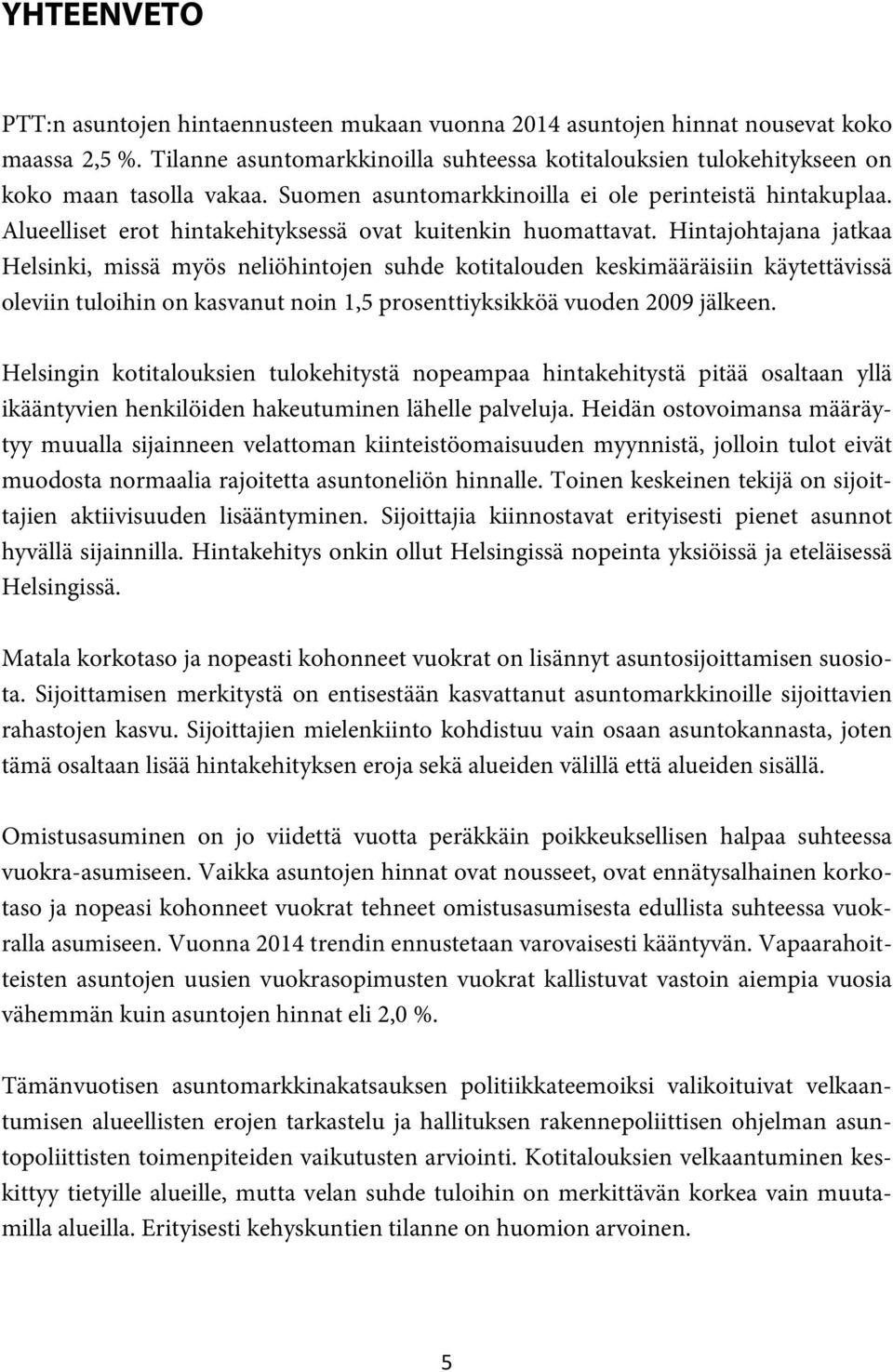 YHTEENVETO

PTT:n asuntojen hintaennusteen mukaan vuonna 2014 asuntojen hinnat nousevat koko maassa 2,5 %. Tilanne asuntomarkkinoilla suhteessa kotitalouksien tulokehitykseen on koko maan tasolla vakaa. Suomen asuntomarkkinoilla ei ole perinteistä hintakuplaa. Alueelliset erot hintakehityksessä ovat kuitenkin huomattavat. Hintajohtajana jatkaa Helsinki, missä myös neliöhintojen suhde kotitalouden keskimääräisiin käytettävissä oleviin tuloihin on kasvanut noin 1,5 prosenttiyksikköä vuoden 2009 jälkeen.

Helsingin kotitalouksien tulokehitystä nopeampaa hintakehitystä pitää osaltaan yllä ikääntyvien henkilöiden hakeutuminen lähelle palveluja. Heidän ostovoimansa määräytyy muualla sijainneen velattoman kiinteistöomaisuuden myynnistä, jolloin tulot eivät muodosta normaalia rajoitetta asuntoneliön hinnalle. Toinen keskeinen tekijä on sijoittajien aktiivisuuden lisääntyminen. Sijoittajia kiinnostavat erityisesti pienet asunnot hyvällä sijainnilla. Hintakehitys onkin ollut Helsingissä nopeinta yksiöissä ja eteläisessä Helsingissä.

Matala korkotaso ja nopeasti kohonneet vuokrat on lisännyt asuntosijoittamisen suosiota. Sijoittamisen merkitystä on entisestään kasvattanut asuntomarkkinoille sijoittavien rahastojen kasvu. Sijoittajien mielenkiinto kohdistuu vain osaan asuntokannasta, joten tämä osaltaan lisää hintakehityksen eroja sekä alueiden välillä että alueiden sisällä.

Omistusasuminen on jo viidettä vuotta peräkkäin poikkeuksellisen halpaa suhteessa vuokra-asumiseen. Vaikka asuntojen hinnat ovat nousseet, ovat ennätysalhainen korkotaso ja nopeasi kohonneet vuokrat tehneet omistusasumisesta edullista suhteessa vuokralla asumiseen. Vuonna 2014 trendin ennustetaan varovaisesti kääntyvän. Vapaarahoitteisten asuntojen uusien vuokrasopimusten vuokrat kallistuvat vastoin aiempia vuosia vähemmän kuin asuntojen hinnat eli 2,0 %.

Tämänvuotisen asuntomarkkinakatsauksen politiikkateemoiksi valikoituivat velkaantumisen alueellisten erojen tarkastelu ja hallituksen rakennepoliittisen ohjelman asuntopoliittisten toimenpiteiden vaikutusten arviointi. Kotitalouksien velkaantuminen keskittyy tietyille alueille, mutta velan suhde tuloihin on merkittävän korkea vain muutamilla alueilla. Erityisesti kehyskuntien tilanne on huomion arvoinen.

5